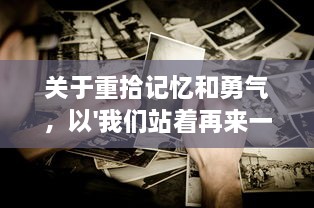 关于重拾记忆和勇气，以'我们站着再来一